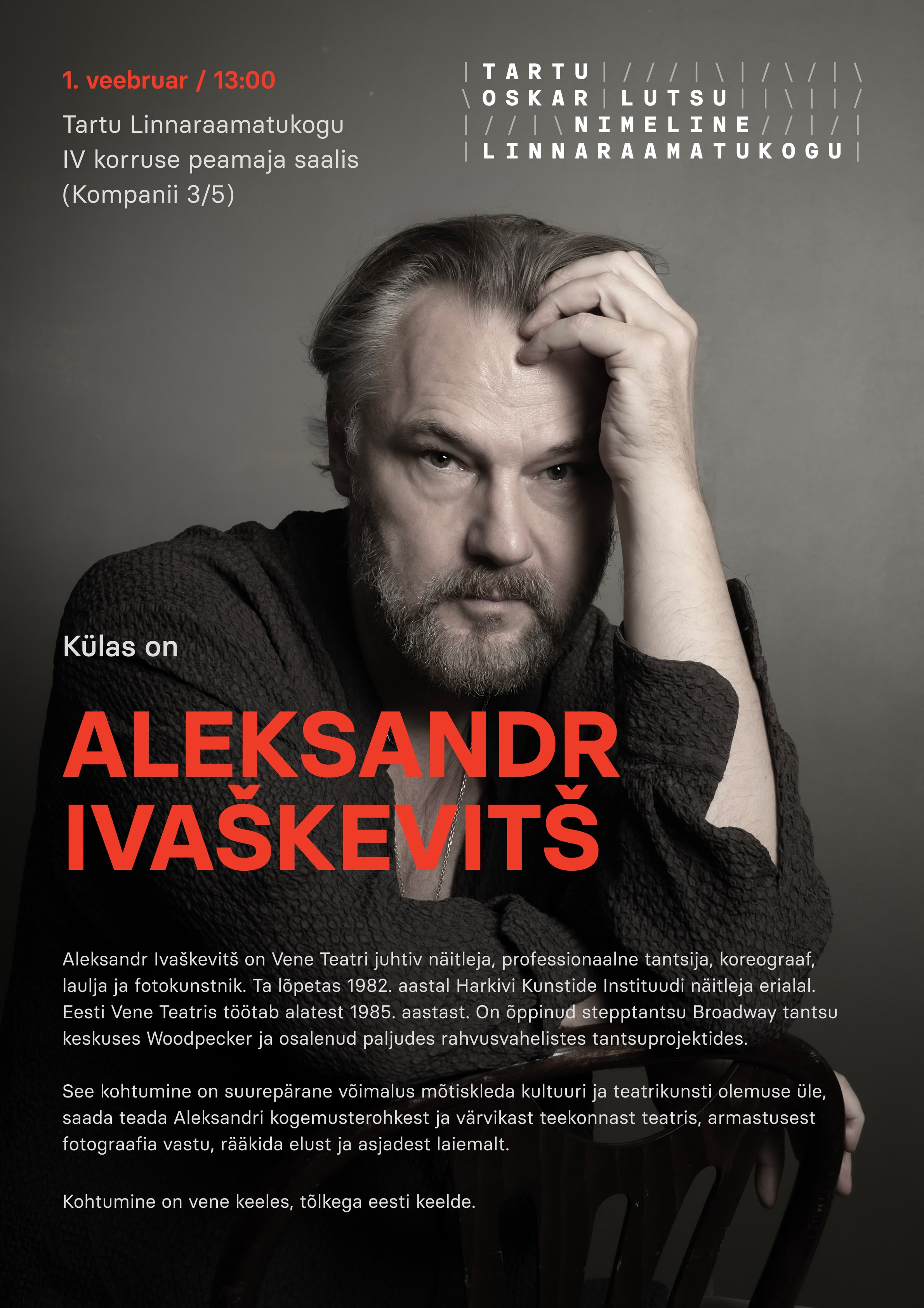 1. veebruar / 13:00

Tartu Linnaraamatukogu
IV korruse peamaja saalis
(Kompanii 3/5)

TARTU
OSKAR LUTSU
NIMELINE
LINNARAAMATUKOGU

Külas on

ALEKSANDR
IVAŠKEVITŠ

Aleksandr Ivaškevitš on Vene Teatri juhtiv näitleja, professionaalne tantsija, koreograaf, laulja ja fotokunstnik. Ta lõpetas 1982. aastal Harkivi Kunstide Instituudi näitleja erialal. Eesti Vene Teatris töötab alatest 1985. aastast. On õppinud stepptantsu Broadway tantsu keskuses Woodpecker ja osalenud paljudes rahvusvahelistes tantsuprojektides.

See kohtumine on suurepärane võimalus mõtiskleda kultuuri ja teatrikunsti olemuse üle, saada teada Aleksandri kogemusterohkest ja värvikast teekonnast teatris, armastusest fotograafia vastu, rääkida elust ja asjadest laiemalt.

Kohtumine on vene keeles, tõlkega eesti keelde.